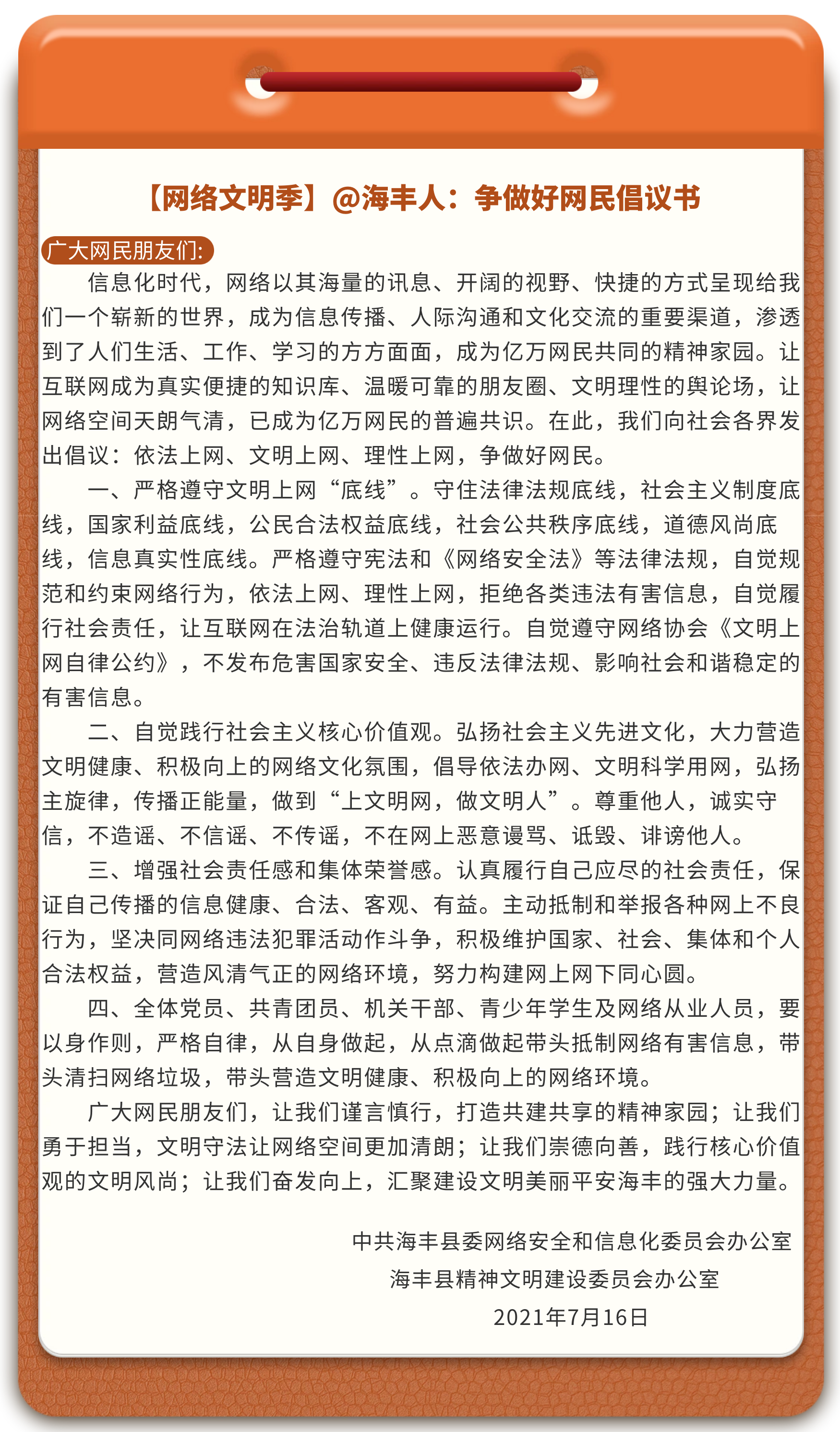 【网络文明季】@海丰人：争做好网民倡议书

广大网民朋友们:

信息化时代，网络以其海量的讯息、开阔的视野、快捷的方式呈现给我们一个崭新的世界，成为信息传播、人际沟通和文化交流的重要渠道，渗透到了人们生活、工作、学习的方方面面，成为亿万网民共同的精神家园。让互联网成为真实便捷的知识库、温暖可靠的朋友圈、文明理性的舆论场，让网络空间天朗气清，已成为亿万网民的普遍共识。在此，我们向社会各界发出倡议：依法上网、文明上网、理性上网，争做好网民。

一、严格遵守文明上网“底线”。守住法律法规底线，社会主义制度底线，国家利益底线，公民合法权益底线，社会公共秩序底线，道德风尚底线，信息真实性底线。严格遵守宪法和《网络安全法》等法律法规，自觉规范和约束网络行为，依法上网、理性上网，拒绝各类违法有害信息，自觉履行社会责任，让互联网在法治轨道上健康运行。自觉遵守网络协会《文明上网自律公约》，不发布危害国家安全、违反法律法规、影响社会和谐稳定的有害信息。

二、自觉践行社会主义核心价值观。弘扬社会主义先进文化，大力营造文明健康、积极向上的网络文化氛围，倡导依法办网、文明科学用网，弘扬主旋律，传播正能量，做到“上文明网，做文明人”。尊重他人，诚实守信，不造谣、不信谣、不传谣，不在网上恶意谩骂、诋毁、诽谤他人。

三、增强社会责任感和集体荣誉感。认真履行自己应尽的社会责任，保证自己传播的信息健康、合法、客观、有益。主动抵制和举报各种网上不良行为，坚决同网络违法犯罪活动作斗争，积极维护国家、社会、集体和个人合法权益，营造风清气正的网络环境，努力构建网上网下同心圆。

四、全体党员、共青团员、机关干部、青少年学生及网络从业人员，要以身作则，严格自律，从自身做起，从点滴做起带头抵制网络有害信息，带头清扫网络垃圾，带头营造文明健康、积极向上的网络环境。

广大网民朋友们，让我们谨言慎行，打造共建共享的精神家园；让我们勇于担当，文明守法让网络空间更加清朗；让我们崇德向善，践行核心价值观的文明风尚；让我们奋发向上，汇聚建设文明美丽平安海丰的强大力量。

中共海丰县委网络安全和信息化委员会办公室
海丰县精神文明建设委员会办公室
2021年7月16日